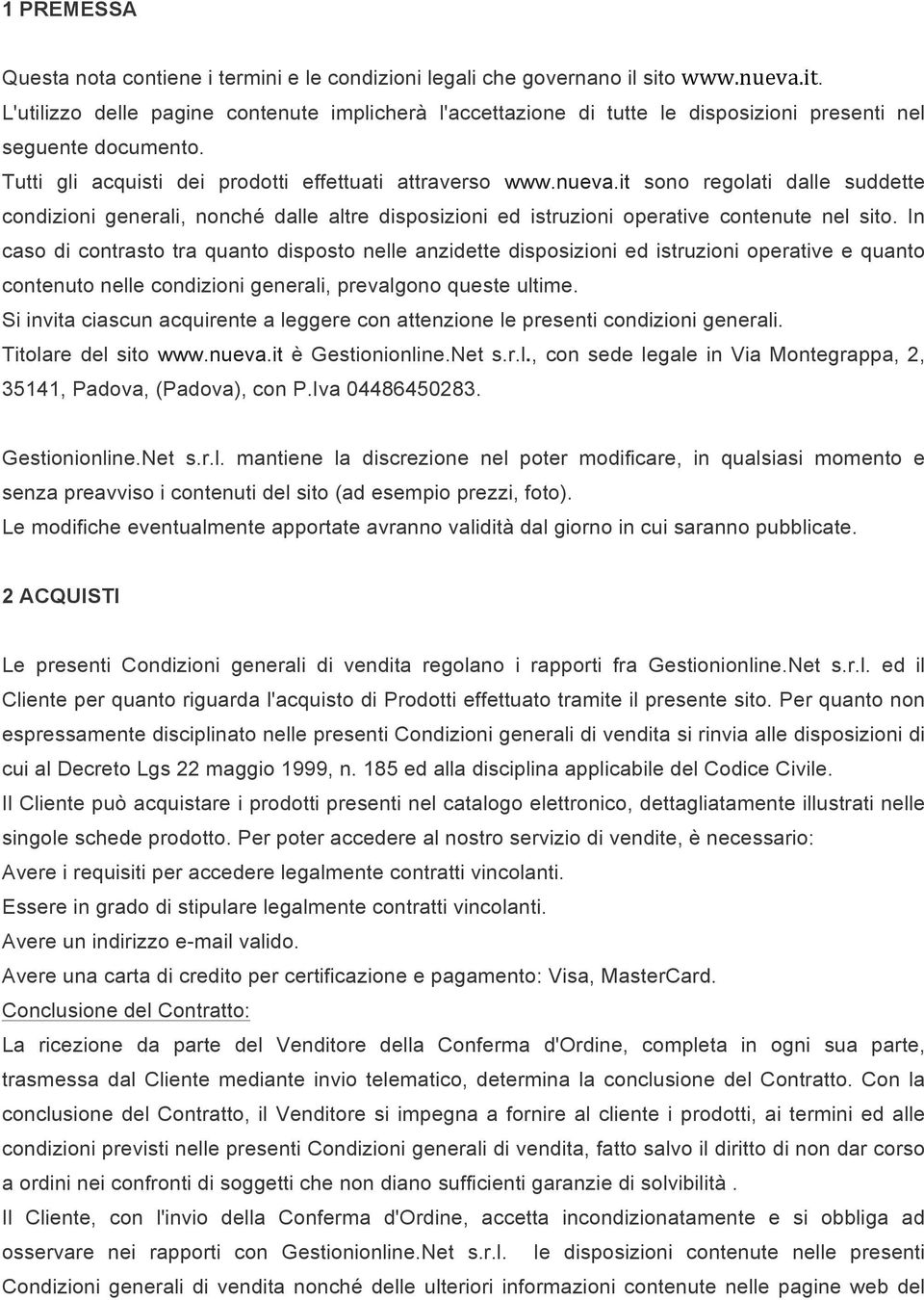 1 PREMESSA

Questa nota contiene i termini e le condizioni legali che governano il sito www.nueva.it. L'utilizzo delle pagine contenute implicherà l'accettazione di tutte le disposizioni presenti nel seguente documento.
Tutti gli acquisti dei prodotti effettuati attraverso www.nueva.it sono regolati dalle suddette condizioni generali, nonché dalle altre disposizioni ed istruzioni operative contenute nel sito. In caso di contrasto tra quanto disposto nelle anzidette disposizioni ed istruzioni operative e quanto contenuto nelle condizioni generali, prevalgono queste ultime.
Si invita ciascun acquirente a leggere con attenzione le presenti condizioni generali.
Titolare del sito www.nueva.it è Gestionionline.Net s.r.l., con sede legale in Via Montegrappa, 2, 35141, Padova, (Padova), con P.Iva 04486450283.

Gestionionline.Net s.r.l. mantiene la discrezione nel poter modificare, in qualsiasi momento e senza preavviso i contenuti del sito (ad esempio prezzi, foto).
Le modifiche eventualmente apportate avranno validità dal giorno in cui saranno pubblicate.

2 ACQUISTI

Le presenti Condizioni generali di vendita regolano i rapporti fra Gestionionline.Net s.r.l. ed il Cliente per quanto riguarda l'acquisto di Prodotti effettuato tramite il presente sito. Per quanto non espressamente disciplinato nelle presenti Condizioni generali di vendita si rinvia alle disposizioni di cui al Decreto Lgs 22 maggio 1999, n. 185 ed alla disciplina applicabile del Codice Civile.
Il Cliente può acquistare i prodotti presenti nel catalogo elettronico, dettagliatamente illustrati nelle singole schede prodotto. Per poter accedere al nostro servizio di vendite, è necessario:
Avere i requisiti per accedere legalmente contratti vincolanti.
Essere in grado di stipulare legalmente contratti vincolanti.
Avere un indirizzo e-mail valido.
Avere una carta di credito per certificazione e pagamento: Visa, MasterCard.
Conclusione del Contratto:
La ricezione da parte del Venditore della Conferma d'Ordine, completa in ogni sua parte, trasmessa dal Cliente mediante invio telematico, determina la conclusione del Contratto. Con la conclusione del Contratto, il Venditore si impegna a fornire al cliente i prodotti, ai termini ed alle condizioni previsti nelle presenti Condizioni generali di vendita, fatto salvo il diritto di non dar corso a ordini nei confronti di soggetti che non diano sufficienti garanzie di solvibilità .
Il Cliente, con l'invio della Conferma d'Ordine, accetta incondizionatamente e si obbliga ad osservare nei rapporti con Gestionionline.Net s.r.l. le disposizioni contenute nelle presenti Condizioni generali di vendita nonché delle ulteriori informazioni contenute nelle pagine web del